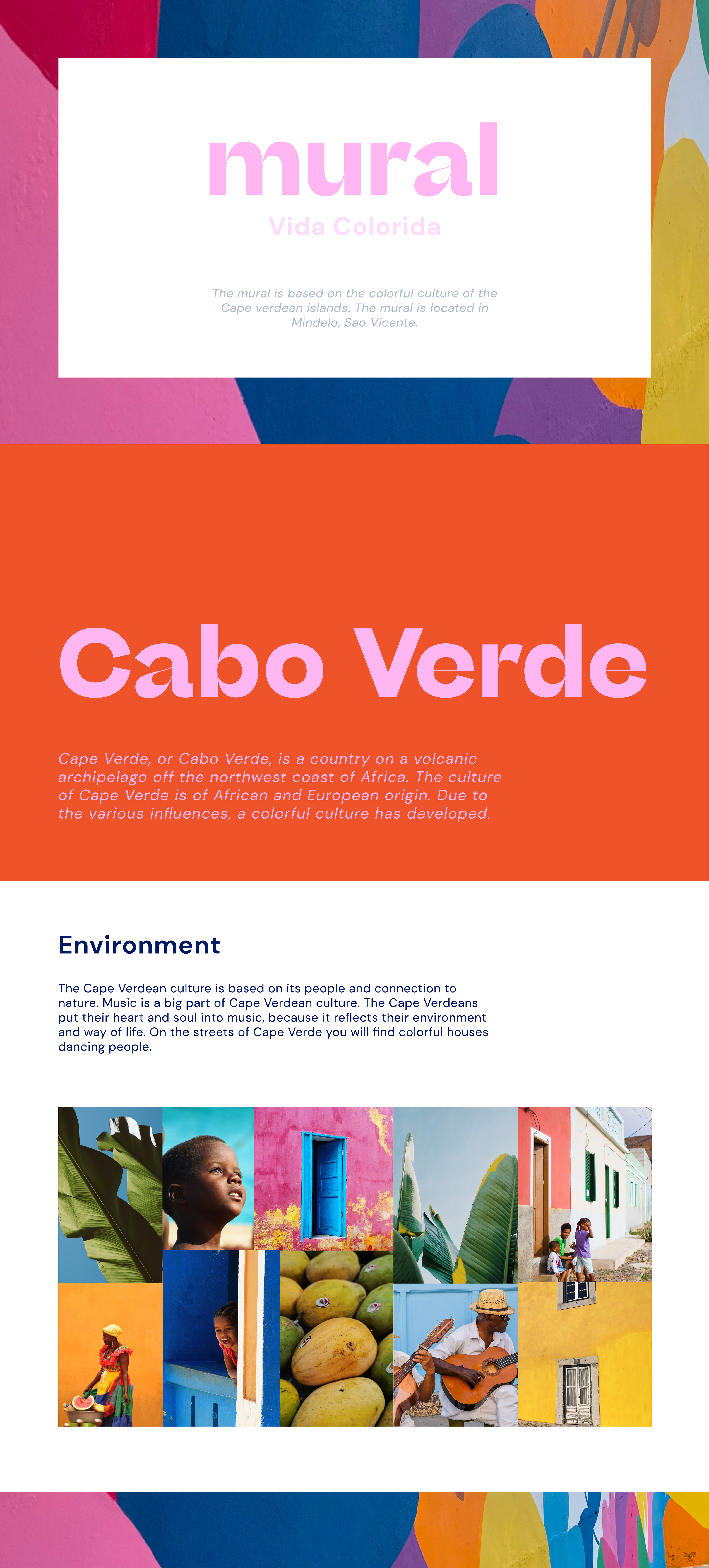 mural

Vida Colorida

The mural is based on the colorful culture of the Cape verdean islands. The mural is located in Mindelo, Sao Vicente.

Cabo Verde

Cape Verde, or Cabo Verde, is a country on a volcanic archipelago off the northwest coast of Africa. The culture of Cape Verde is of African and European origin. Due to the various influences, a colorful culture has developed.

Environment

The Cape Verdean culture is based on its people and connection to nature. Music is a big part of Cape Verdean culture. The Cape Verdeans put their heart and soul into music, because it reflects their environment and way of life. On the streets of Cape Verde you will find colorful houses dancing people.